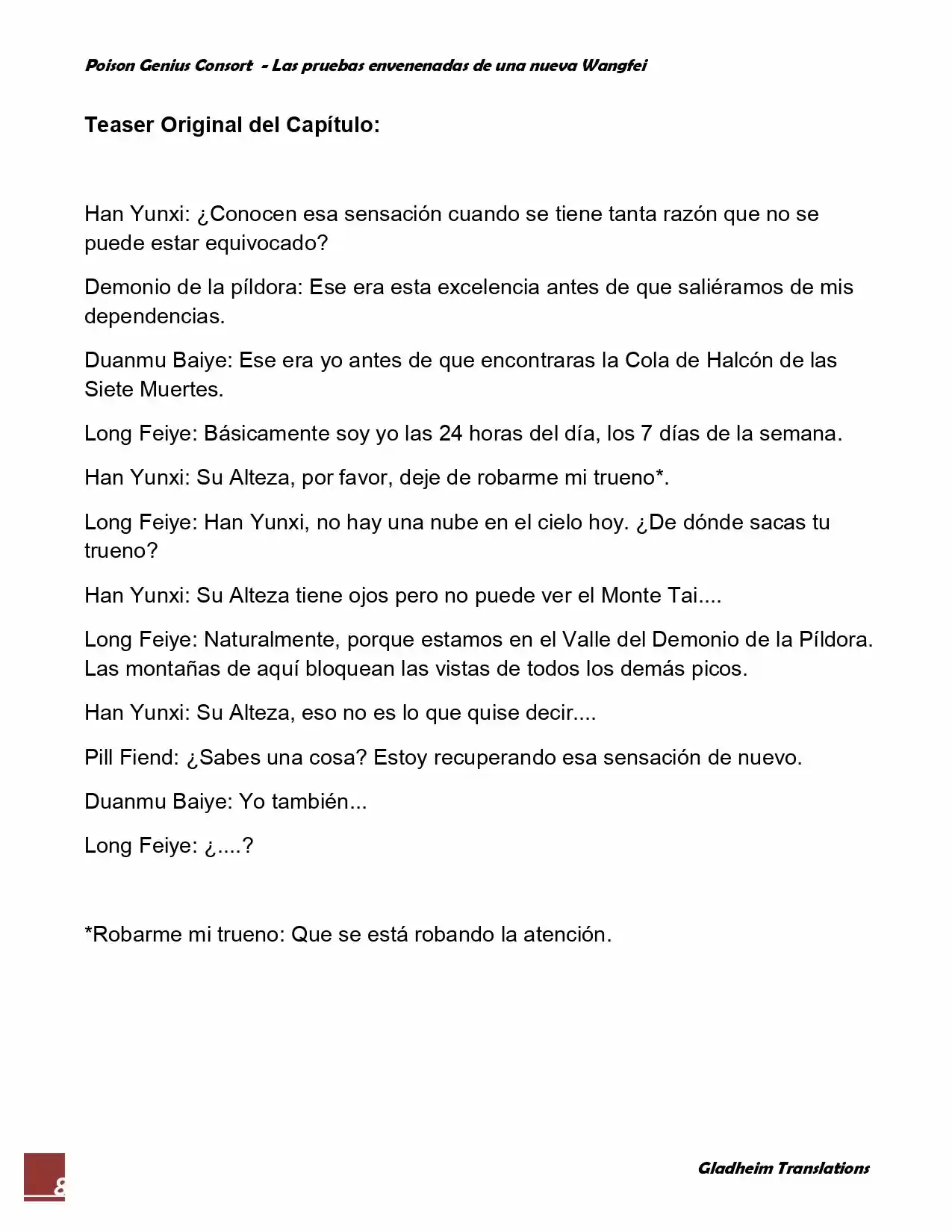 Poison Genius Consort - Las pruebas envenenadas de una nueva Wangfei

Teaser Original del Capítulo:

Han Yunxi: ¿Conocen esa sensación cuando se tiene tanta razón que no se puede estar equivocado?

Demonio de la píldora: Ese era esta excelencia antes de que saliéramos de mis dependencias.

Duanmu Baiye: Ese era yo antes de que encontraras la Cola de Halcón de las Siete Muertes.

Long Feiye: Básicamente soy yo las 24 horas del día, los 7 días de la semana.

Han Yunxi: Su Alteza, por favor, deje de robarme mi trueno*.

Long Feiye: Han Yunxi, no hay una nube en el cielo hoy. ¿De dónde sacas tu trueno?

Han Yunxi: Su Alteza tiene ojos pero no puede ver el Monte Tai....

Long Feiye: Naturalmente, porque estamos en el Valle del Demonio de la Píldora. Las montañas de aquí bloquean las vistas de todos los demás picos.

Han Yunxi: Su Alteza, eso no es lo que quise decir....

Pill Fiend: ¿Sabes una cosa? Estoy recuperando esa sensación de nuevo.

Duanmu Baiye: Yo también...

Long Feiye: ¿....?

*Robarme mi trueno: Que se está robando la atención.

8

Gladheim Translations